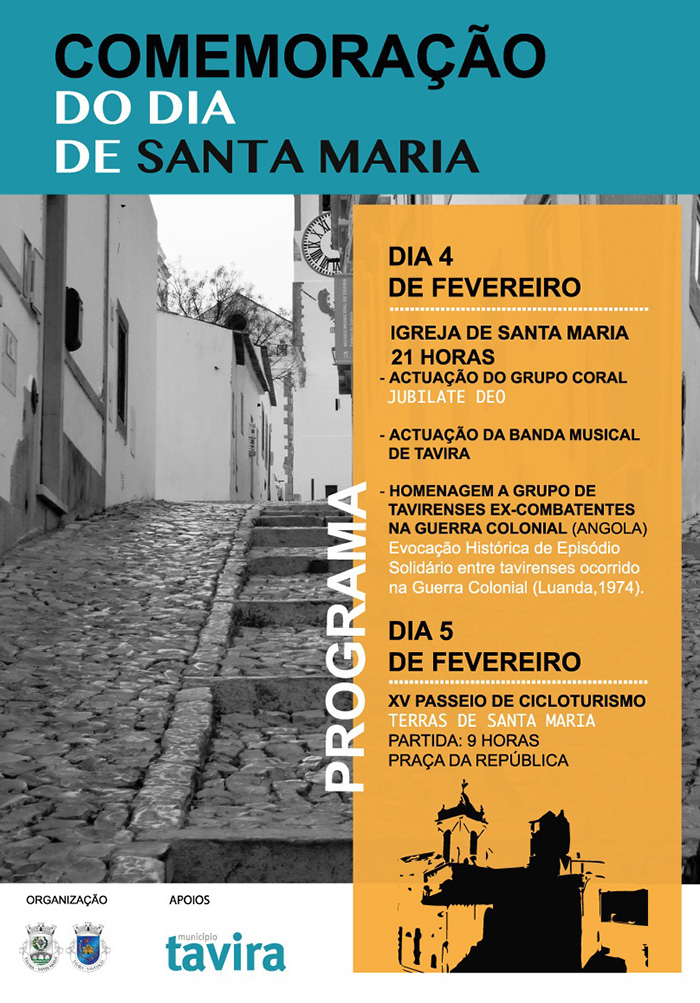 COMEMORAÇÃO
DO DIA
DE SANTA MARIA

PROGRAMA

DIA 4
DE FEVEREIRO

IGREJA DE SANTA MARIA
21 HORAS
- ACTUAÇÃO DO GRUPO CORAL JUBILATE DEO

- ACTUAÇÃO DA BANDA MUSICAL DE TAVIRA

- HOMENAGEM A GRUPO DE TAVIRENSES EX-COMBATENTES NA GUERRA COLONIAL (ANGOLA)
Evocação Histórica de Episódio Solidário entre tavirenses ocorrido na Guerra Colonial (Luanda,1974).

DIA 5
DE FEVEREIRO

XV PASSEIO DE CICLOTURISMO
TERRAS DE SANTA MARIA
PARTIDA: 9 HORAS
PRAÇA DA REPÚBLICA

ORGANIZAÇÃO

APOIOS

município
tavira